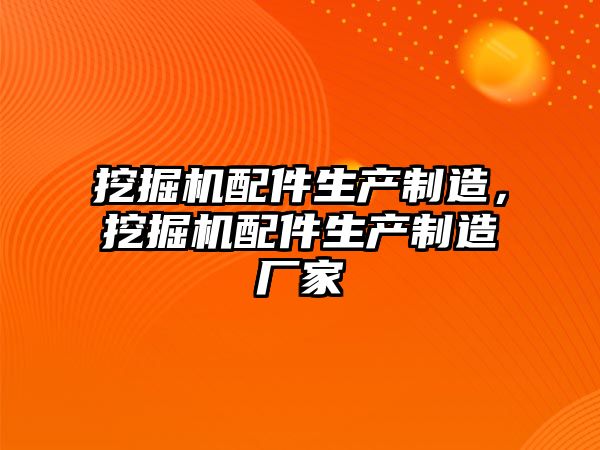 挖掘机配件生产制造，挖掘机配件生产制造厂家